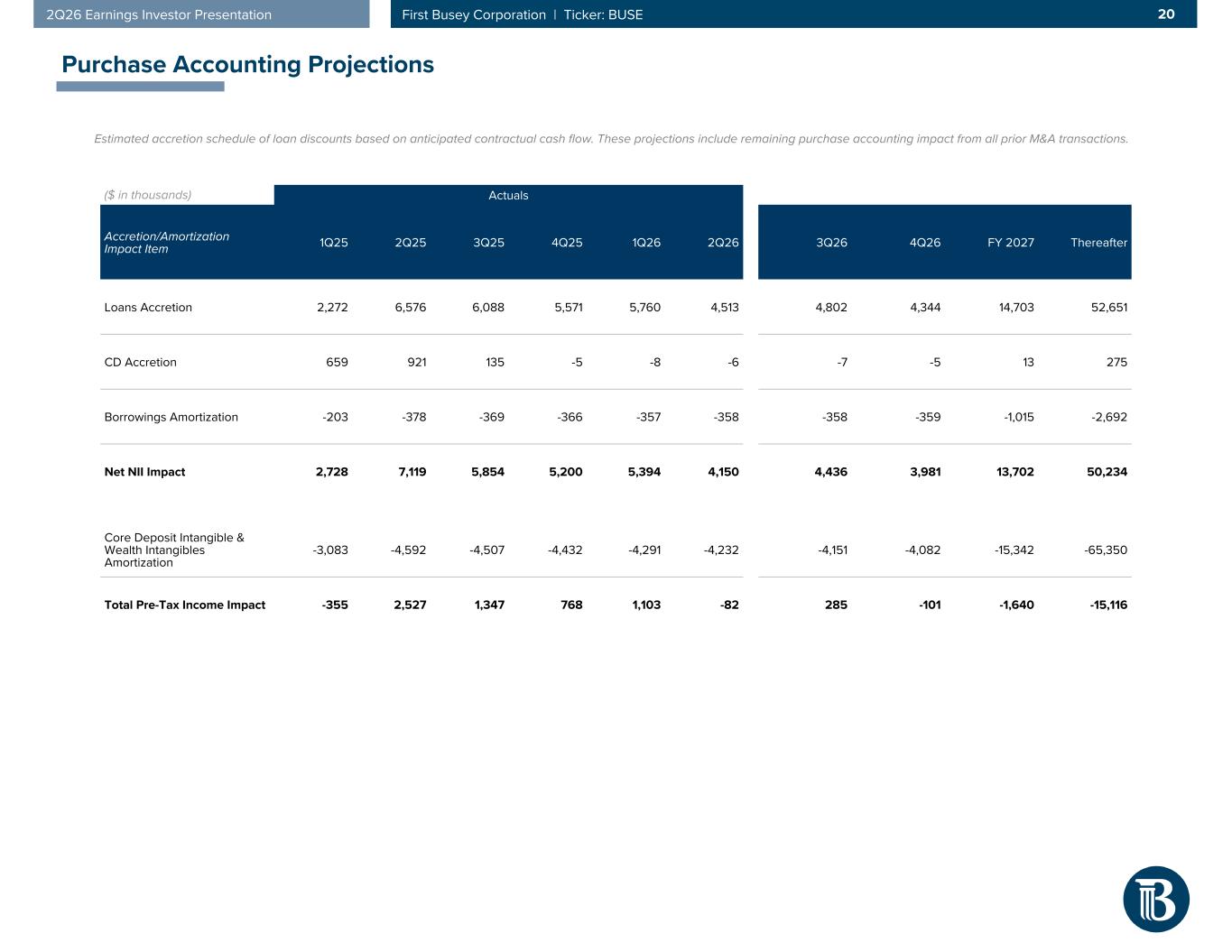 2Q26 Earnings Investor Presentation

First Busey Corporation | Ticker: BUSE

20

Purchase Accounting Projections

Estimated accretion schedule of loan discounts based on anticipated contractual cash flow. These projections include remaining purchase accounting impact from all prior M&A transactions.

($ in thousands)

Actuals

| Accretion/Amortization Impact Item | 1Q25 | 2Q25 | 3Q25 | 4Q25 | 1Q26 | 2Q26 | 3Q26 | 4Q26 | FY 2027 | Thereafter |
|---|---|---|---|---|---|---|---|---|---|---|
| Loans Accretion | 2,272 | 6,576 | 6,088 | 5,571 | 5,760 | 4,513 | 4,802 | 4,344 | 14,703 | 52,651 |
| CD Accretion | 659 | 921 | 135 | -5 | -8 | -6 | -7 | -5 | 13 | 275 |
| Borrowings Amortization | -203 | -378 | -369 | -366 | -357 | -358 | -358 | -359 | -1,015 | -2,692 |
| Net NII Impact | 2,728 | 7,119 | 5,854 | 5,200 | 5,394 | 4,150 | 4,436 | 3,981 | 13,702 | 50,234 |
| Core Deposit Intangible & Wealth Intangibles Amortization | -3,083 | -4,592 | -4,507 | -4,432 | -4,291 | -4,232 | -4,151 | -4,082 | -15,342 | -65,350 |
| Total Pre-Tax Income Impact | -355 | 2,527 | 1,347 | 768 | 1,103 | -82 | 285 | -101 | -1,640 | -15,116 |